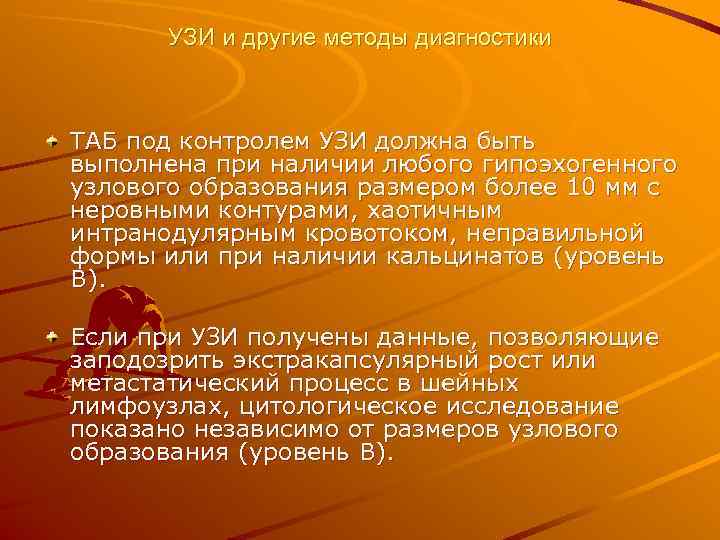 УЗИ и другие методы диагностики

ТАБ под контролем УЗИ должна быть выполнена при наличии любого гипоэхогенного узлового образования размером более 10 мм с неровными контурами, хаотичным интранодулярным кровотоком, неправильной формы или при наличии кальцинатов (уровень В).

Если при УЗИ получены данные, позволяющие заподозрить экстракапсулярный рост или метастатический процесс в шейных лимфоузлах, цитологическое исследование показано независимо от размеров узлового образования (уровень В).